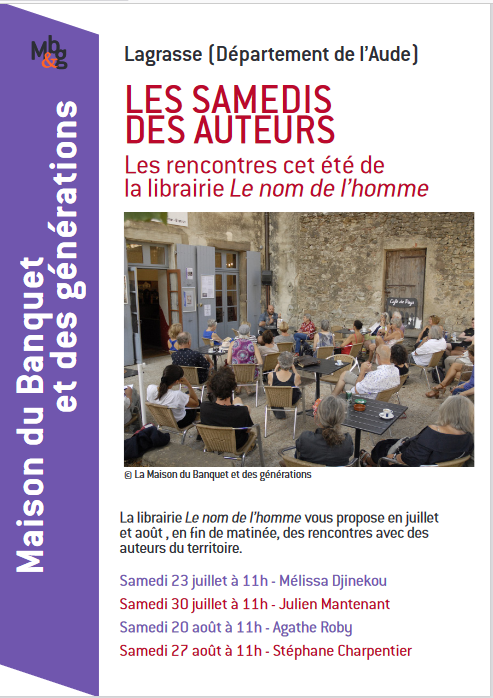 Mb&g

Maison du Banquet et des générations

Lagrasse (Département de l'Aude)

LES SAMEDIS DES AUTEURS

Les rencontres cet été de la librairie Le nom de l'homme

© La Maison du Banquet et des générations

La librairie Le nom de l'homme vous propose en juillet et août , en fin de matinée, des rencontres avec des auteurs du territoire.

Samedi 23 juillet à 11h - Mélissa Djinekou

Samedi 30 juillet à 11h - Julien Mantenant

Samedi 20 août à 11h - Agathe Roby

Samedi 27 août à 11h - Stéphane Charpentier